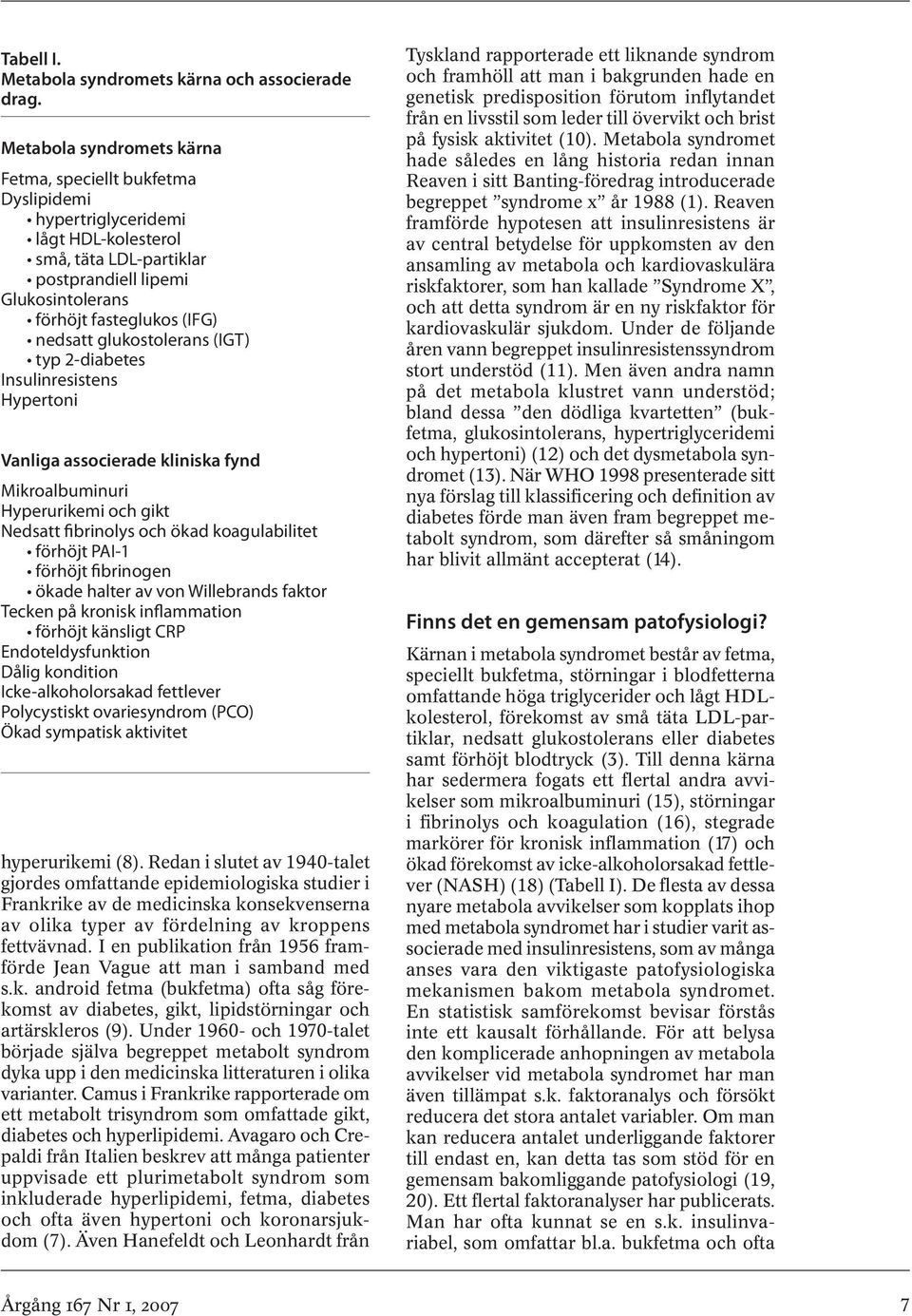 Tabell I.
Metabola syndromets kärna och associerade drag.

Metabola syndromets kärna

Fetma, speciellt bukfetma
Dyslipidemi
• hypertriglyceridemi
• lågt HDL-kolesterol
• små, täta LDL-partiklar
• postprandiell lipemi
Glukosintolerans
• förhöjt fasteglukos (IFG)
• nedsatt glukostolerans (IGT)
• typ 2-diabetes
Insulinresistens
Hypertoni

Vanliga associerade kliniska fynd

Mikroalbuminuri
Hyperurikemi och gikt
Nedsatt fibrinolys och ökad koagulabilitet
• förhöjt PAI-1
• förhöjt fibrinogen
• ökade halter av von Willebrands faktor
Tecken på kronisk inflammation
• förhöjt känsligt CRP
Endoteldysfunktion
Dålig kondition
Icke-alkoholorsakad fettlever
Polycystiskt ovariesyndrom (PCO)
Ökad sympatisk aktivitet

hyperurikemi (8). Redan i slutet av 1940-talet gjordes omfattande epidemiologiska studier i Frankrike av de medicinska konsekvenserna av olika typer av fördelning av kroppens fettvävnad. I en publikation från 1956 framförde Jean Vague att man i samband med s.k. android fetma (bukfetma) ofta såg förekomst av diabetes, gikt, lipidstörningar och artärskleros (9). Under 1960- och 1970-talet började själva begreppet metabolt syndrom dyka upp i den medicinska litteraturen i olika varianter. Camus i Frankrike rapporterade om ett metabolt trisyndrom som omfattade gikt, diabetes och hyperlipidemi. Avagaro och Crepaldi från Italien beskrev att många patienter uppvisade ett plurimetabolt syndrom som inkluderade hyperlipidemi, fetma, diabetes och ofta även hypertoni och koronarsjukdom (7). Även Hanefeldt och Leonhardt från Tyskland rapporterade ett liknande syndrom och framhöll att man i bakgrunden hade en genetisk predisposition förutom inflytandet från en livsstil som leder till övervikt och brist på fysisk aktivitet (10). Metabola syndromet hade således en lång historia redan innan Reaven i sitt Banting-föredrag introducerade begreppet ”syndrome x” år 1988 (1). Reaven framförde hypotesen att insulinresistens är av central betydelse för uppkomsten av den ansamling av metabola och kardiovaskulära riskfaktorer, som han kallade ”Syndrome X”, och att detta syndrom är en ny riskfaktor för kardiovaskulär sjukdom. Under de följande åren vann begreppet insulinresistenssyndrom stort understöd (11). Men även andra namn på det metabola klustret vann understöd; bland dessa ”den dödliga kvartetten” (bukfetma, glukosintolerans, hypertriglyceridemi och hypertoni) (12) och det dysmetabola syndromet (13). När WHO 1998 presenterade sitt nya förslag till klassificering och definition av diabetes förde man även fram begreppet metabolt syndrom, som därefter så småningom har blivit allmänt accepterat (14).

Finns det en gemensam patofysiologi?

Kärnan i metabola syndromet består av fetma, speciellt bukfetma, störningar i blodfetterna omfattande höga triglycerider och lågt HDL-kolesterol, förekomst av små täta LDL-partiklar, nedsatt glukostolerans eller diabetes samt förhöjt blodtryck (3). Till denna kärna har sedermera fogats ett flertal andra avvikelser som mikroalbuminuri (15), störningar i fibrinolys och koagulation (16), stegrade markörer för kronisk inflammation (17) och ökad förekomst av icke-alkoholorsakad fettlever (NASH) (18) (Tabell I). De flesta av dessa nyare metabola avvikelser som kopplats ihop med metabola syndromet har i studier varit associerade med insulinresistens, som av många anses vara den viktigaste patofysiologiska mekanismen bakom metabola syndromet. En statistisk samförekomst bevisar förstås inte ett kausalt förhållande. För att belysa den komplicerade anhopningen av metabola avvikelser vid metabola syndromet har man även tillämpat s.k. faktoranalys och försökt reducera det stora antalet variabler. Om man kan reducera antalet underliggande faktorer till endast en, kan detta tas som stöd för en gemensam bakomliggande patofysiologi (19, 20). Ett flertal faktoranalyser har publicerats. Man har ofta kunnat se en s.k. insulinvariabel, som omfattar bl.a. bukfetma och ofta

Årgång 167 Nr 1, 2007 7